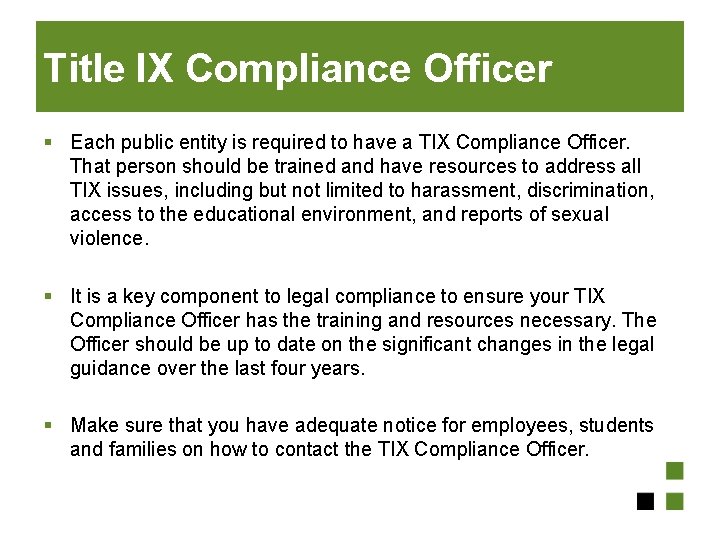 Title IX Compliance Officer

▪ Each public entity is required to have a TIX Compliance Officer. That person should be trained and have resources to address all TIX issues, including but not limited to harassment, discrimination, access to the educational environment, and reports of sexual violence.

▪ It is a key component to legal compliance to ensure your TIX Compliance Officer has the training and resources necessary. The Officer should be up to date on the significant changes in the legal guidance over the last four years.

▪ Make sure that you have adequate notice for employees, students and families on how to contact the TIX Compliance Officer.